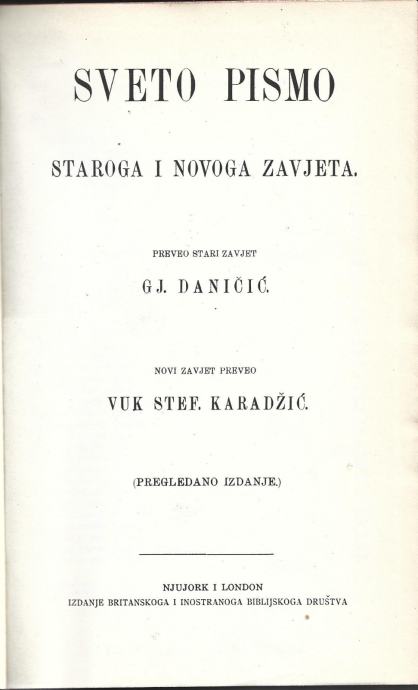 SVETO PISMO

STAROGA I NOVOGA ZAVJETA.

PREVEO STARI ZAVJET

GJ. DANIČIĆ.

NOVI ZAVJET PREVEO

VUK STEF. KARADŽIĆ.

(PREGLEDANO IZDANJE.)

NJUJORK I LONDON
IZDANJE BRITANSKOGA I INOSTRANOGA BIBLIJSKOGA DRUŠTVA